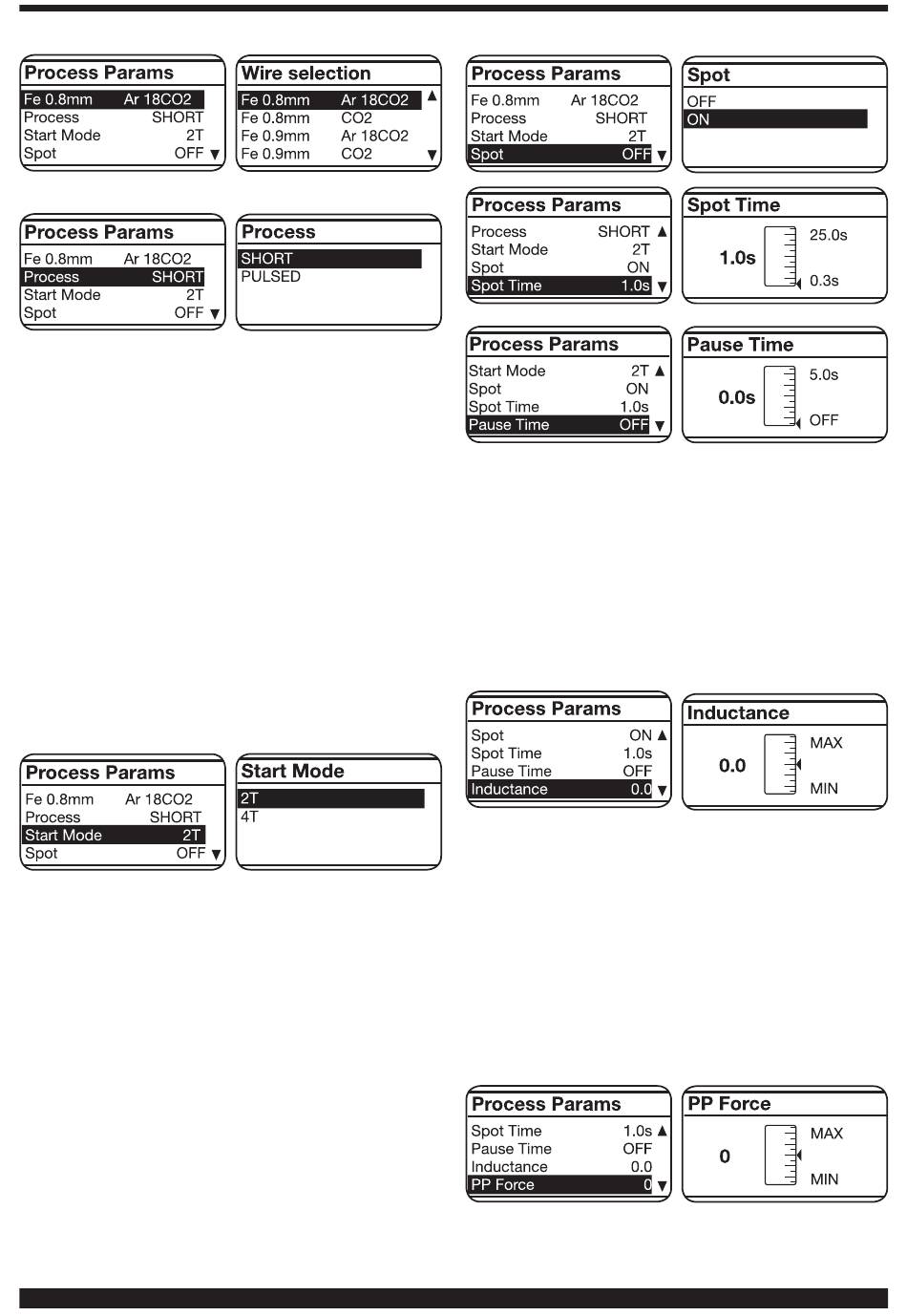 Process Params
Fe 0.8mm Ar 18CO2
Process SHORT
Start Mode 2T
Spot OFF ▼

Wire selection
Fe 0.8mm Ar 18CO2 ▲
Fe 0.8mm CO2
Fe 0.9mm Ar 18CO2
Fe 0.9mm CO2 ▼

Process Params
Fe 0.8mm Ar 18CO2
Process SHORT
Start Mode 2T
Spot OFF ▼

Process
SHORT
PULSED

Process Params
Fe 0.8mm Ar 18CO2
Process SHORT
Start Mode 2T
Spot OFF ▼

Start Mode
2T
4T

Process Params
Fe 0.8mm Ar 18CO2
Process SHORT
Start Mode 2T
Spot OFF ▼

Spot
OFF
ON

Process Params
Process SHORT ▲
Start Mode 2T
Spot ON
Spot Time 1.0s ▼

Spot Time
1.0s
25.0s
0.3s

Process Params
Start Mode 2T ▲
Spot ON
Spot Time 1.0s
Pause Time OFF ▼

Pause Time
0.0s
5.0s
OFF

Process Params
Spot ON ▲
Spot Time 1.0s
Pause Time OFF
Inductance 0.0 ▼

Inductance
0.0
MAX
MIN

Process Params
Spot Time 1.0s ▲
Pause Time OFF
Inductance 0.0
PP Force 0 ▼

PP Force
0
MAX
MIN